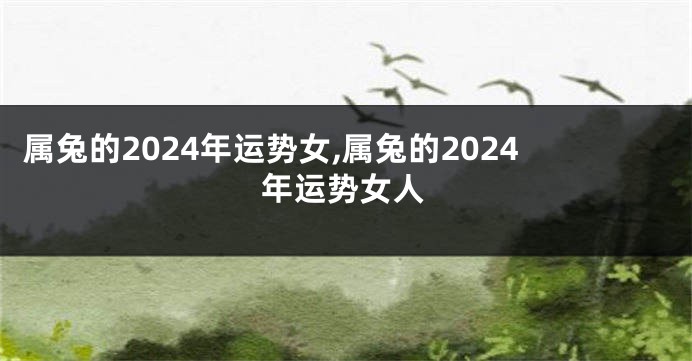 属兔的2024年运势女,属兔的2024年运势女人